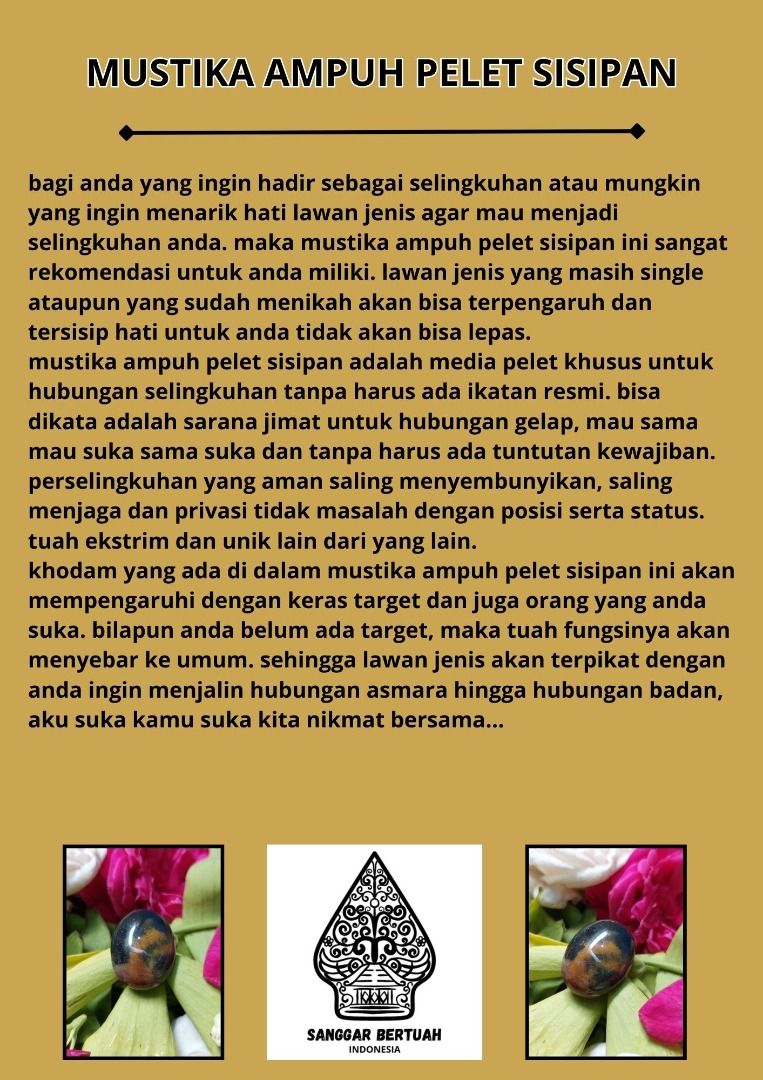 MUSTIKA AMPUH PELET SISIPAN

bagi anda yang ingin hadir sebagai selingkuhan atau mungkin yang ingin menarik hati lawan jenis agar mau menjadi selingkuhan anda. maka mustika ampuh pelet sisipan ini sangat rekomendasi untuk anda miliki. lawan jenis yang masih single ataupun yang sudah menikah akan bisa terpengaruh dan tersisip hati untuk anda tidak akan bisa lepas.
mustika ampuh pelet sisipan adalah media pelet khusus untuk hubungan selingkuhan tanpa harus ada ikatan resmi. bisa dikata adalah sarana jimat untuk hubungan gelap, mau sama mau suka sama suka dan tanpa harus ada tuntutan kewajiban. perselingkuhan yang aman saling menyembunyikan, saling menjaga dan privasi tidak masalah dengan posisi serta status. tuah ekstrim dan unik lain dari yang lain.
khodam yang ada di dalam mustika ampuh pelet sisipan ini akan mempengaruhi dengan keras target dan juga orang yang anda suka. bilapun anda belum ada target, maka tuah fungsinya akan menyebar ke umum. sehingga lawan jenis akan terpikat dengan anda ingin menjalin hubungan asmara hingga hubungan badan, aku suka kamu suka kita nikmat bersama...

SANGGAR BERTUAH
INDONESIA